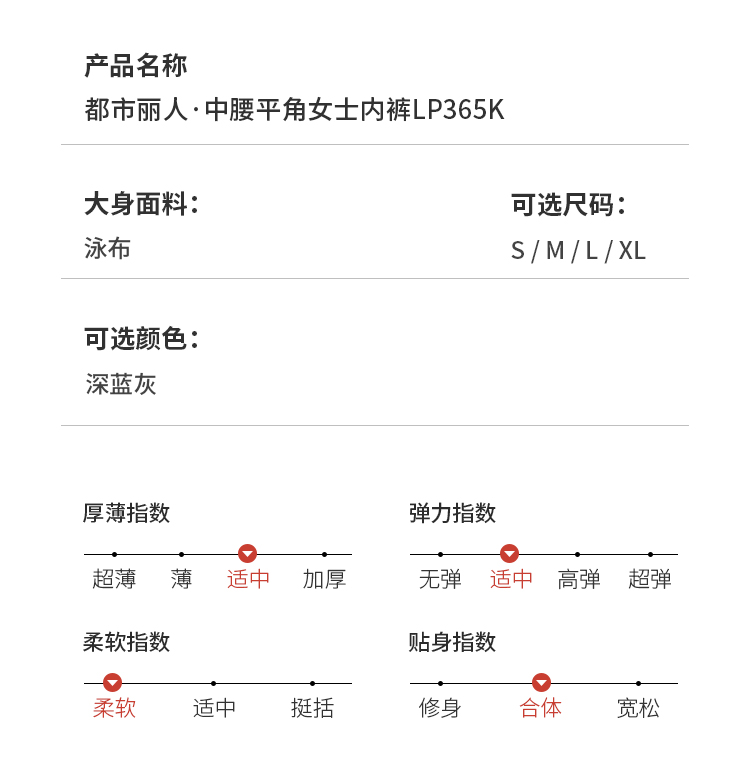 产品名称
都市丽人·中腰平角女士内裤LP365K

大身面料：
泳布

可选尺码：
S / M / L / XL

可选颜色：
深蓝灰

厚薄指数
超薄 薄 适中 加厚

弹力指数
无弹 适中 高弹 超弹

柔软指数
柔软 适中 挺括

贴身指数
修身 合体 宽松